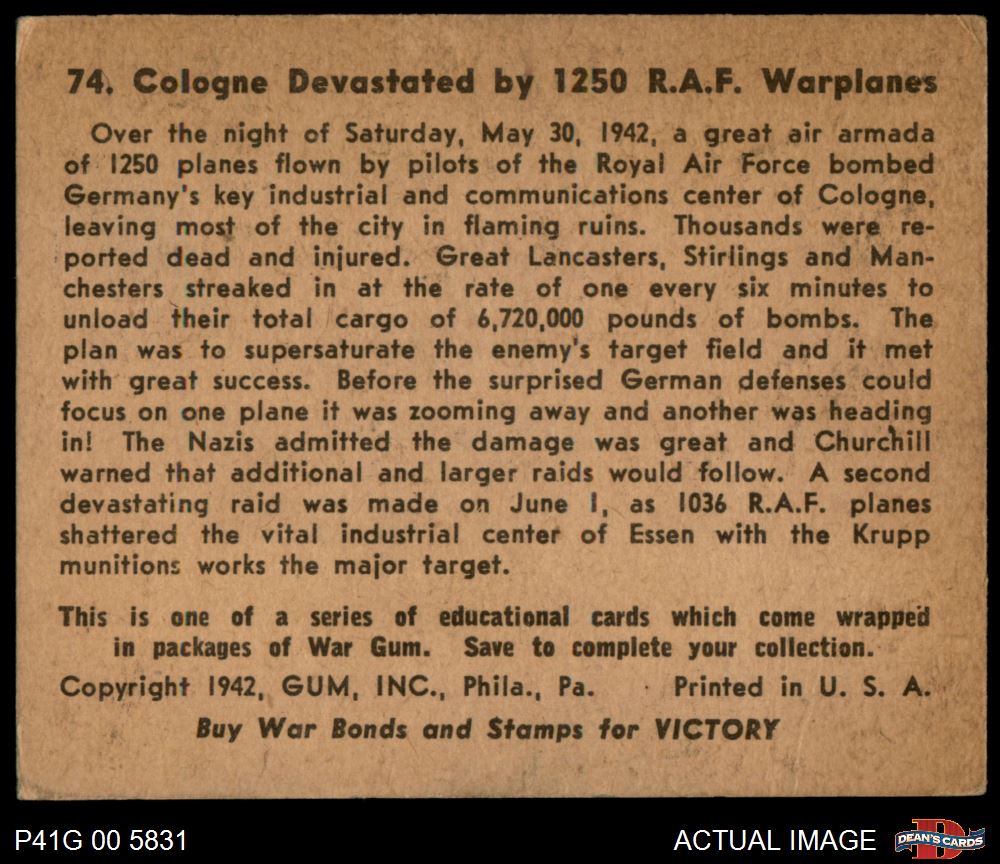 74. Cologne Devastated by 1250 R.A.F. Warplanes

Over the night of Saturday, May 30, 1942, a great air armada of 1250 planes flown by pilots of the Royal Air Force bombed Germany's key industrial and communications center of Cologne, leaving most of the city in flaming ruins. Thousands were reported dead and injured. Great Lancasters, Stirlings and Manchesters streaked in at the rate of one every six minutes to unload their total cargo of 6,720,000 pounds of bombs. The plan was to supersaturate the enemy's target field and it met with great success. Before the surprised German defenses could focus on one plane it was zooming away and another was heading in! The Nazis admitted the damage was great and Churchill warned that additional and larger raids would follow. A second devastating raid was made on June 1, as 1036 R.A.F. planes shattered the vital industrial center of Essen with the Krupp munitions works the major target.

This is one of a series of educational cards which come wrapped in packages of War Gum. Save to complete your collection.

Copyright 1942, GUM, INC., Phila., Pa. · Printed in U. S. A.

Buy War Bonds and Stamps for VICTORY

P41G 00 5831

ACTUAL IMAGE

DEAN'S CARDS